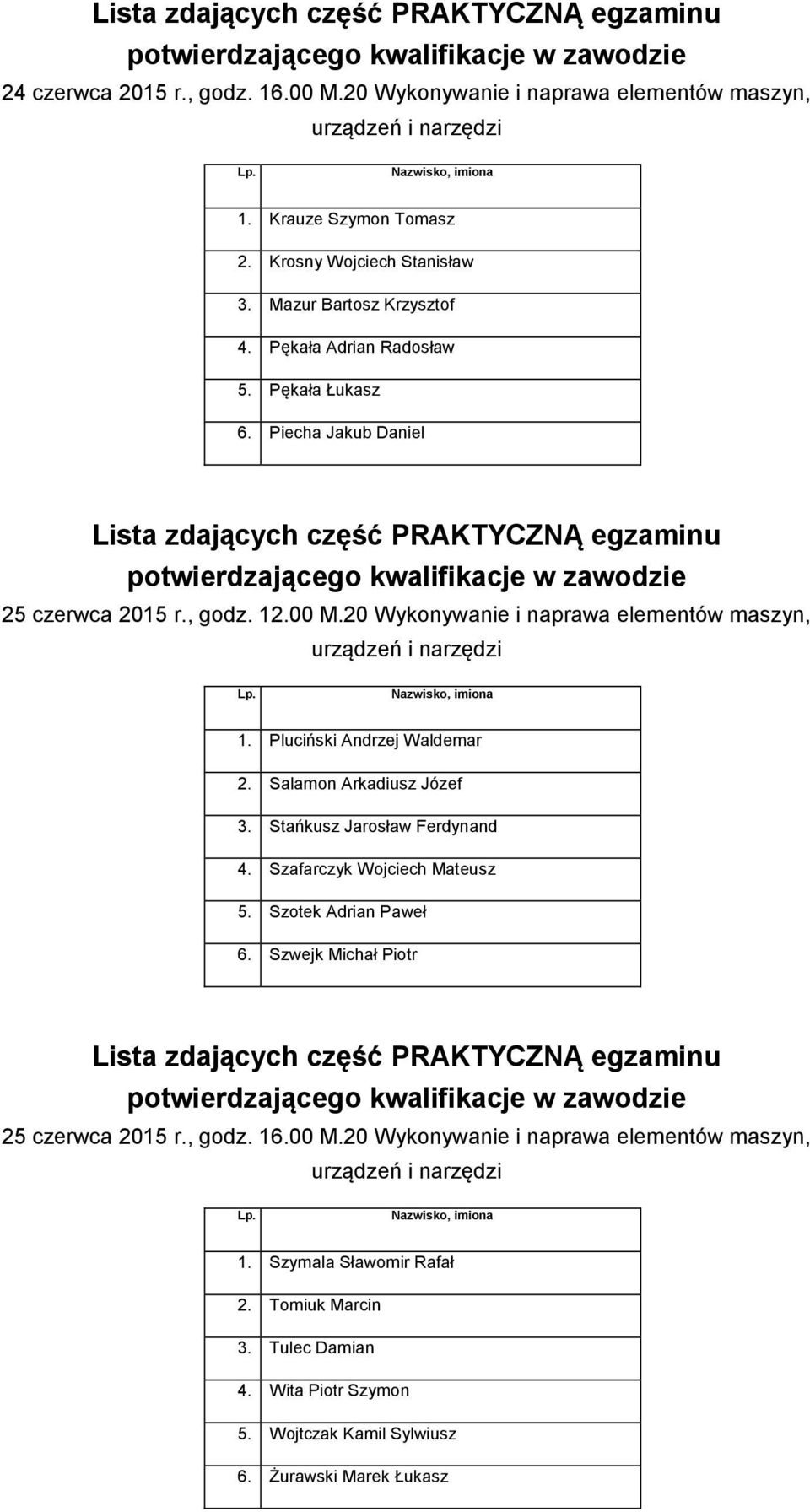 Lista zdających część PRAKTYCZNĄ egzaminu potwierdzającego kwalifikacje w zawodzie

24 czerwca 2015 r., godz. 16.00 M.20 Wykonywanie i naprawa elementów maszyn, urządzeń i narzędzi

| Lp. | Nazwisko, imiona |
|---|---|
| 1. | Krauze Szymon Tomasz |
| 2. | Krosny Wojciech Stanisław |
| 3. | Mazur Bartosz Krzysztof |
| 4. | Pękała Adrian Radosław |
| 5. | Pękała Łukasz |
| 6. | Piecha Jakub Daniel |

Lista zdających część PRAKTYCZNĄ egzaminu potwierdzającego kwalifikacje w zawodzie

25 czerwca 2015 r., godz. 12.00 M.20 Wykonywanie i naprawa elementów maszyn, urządzeń i narzędzi

| Lp. | Nazwisko, imiona |
|---|---|
| 1. | Pluciński Andrzej Waldemar |
| 2. | Salamon Arkadiusz Józef |
| 3. | Stańkusz Jarosław Ferdynand |
| 4. | Szafarczyk Wojciech Mateusz |
| 5. | Szotek Adrian Paweł |
| 6. | Szwejk Michał Piotr |

Lista zdających część PRAKTYCZNĄ egzaminu potwierdzającego kwalifikacje w zawodzie

25 czerwca 2015 r., godz. 16.00 M.20 Wykonywanie i naprawa elementów maszyn, urządzeń i narzędzi

| Lp. | Nazwisko, imiona |
|---|---|
| 1. | Szymala Sławomir Rafał |
| 2. | Tomiuk Marcin |
| 3. | Tulec Damian |
| 4. | Wita Piotr Szymon |
| 5. | Wojtczak Kamil Sylwiusz |
| 6. | Żurawski Marek Łukasz |